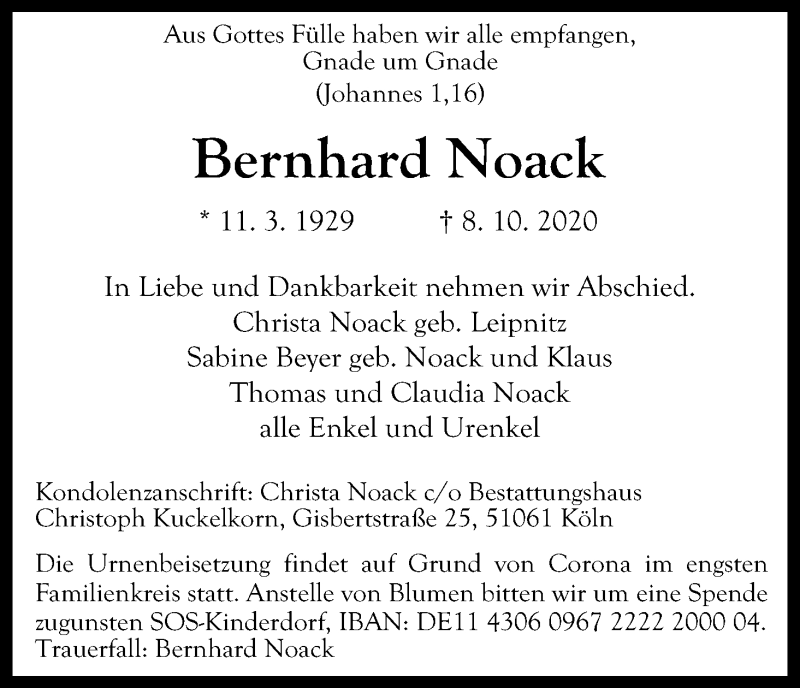 Aus Gottes Fülle haben wir alle empfangen,
Gnade um Gnade
(Johannes 1,16)

Bernhard Noack

* 11. 3. 1929 † 8. 10. 2020

In Liebe und Dankbarkeit nehmen wir Abschied.
Christa Noack geb. Leipnitz
Sabine Beyer geb. Noack und Klaus
Thomas und Claudia Noack
alle Enkel und Urenkel

Kondolenzanschrift: Christa Noack c/o Bestattungshaus Christoph Kuckelkorn, Gisbertstraße 25, 51061 Köln

Die Urnenbeisetzung findet auf Grund von Corona im engsten Familienkreis statt. Anstelle von Blumen bitten wir um eine Spende zugunsten SOS-Kinderdorf, IBAN: DE11 4306 0967 2222 2000 04.
Trauerfall: Bernhard Noack